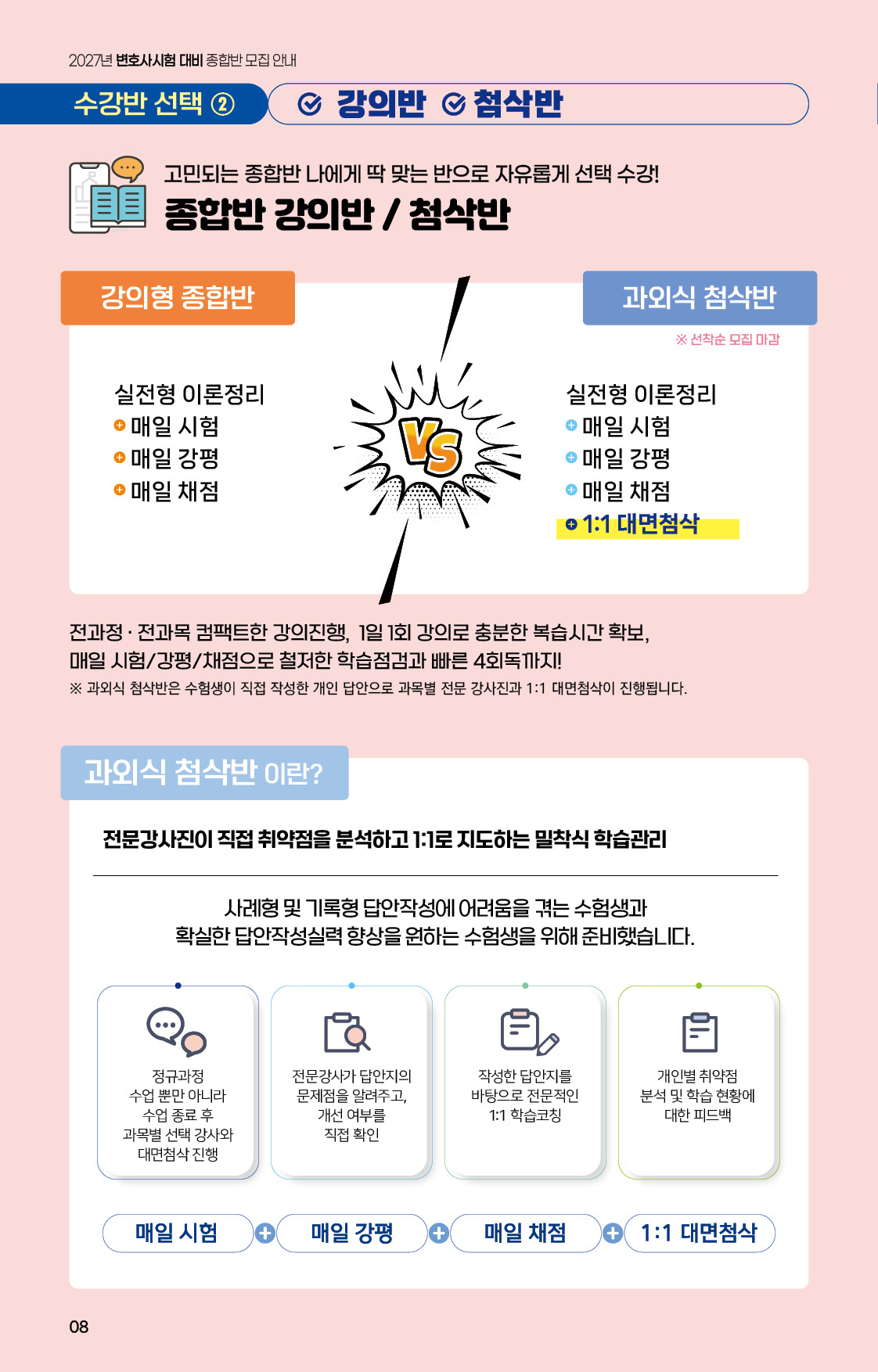 2027년 변호사시험 대비 종합반 모집 안내

수강반 선택 ②

강의반 첨삭반

고민되는 종합반 나에게 딱 맞는 반으로 자유롭게 선택 수강!

종합반 강의반 / 첨삭반

강의형 종합반

실전형 이론정리
+ 매일 시험
+ 매일 강평
+ 매일 채점

VS

과외식 첨삭반

※ 선착순 모집 마감

실전형 이론정리
+ 매일 시험
+ 매일 강평
+ 매일 채점
+ 1:1 대면첨삭

전과정 · 전과목 컴팩트한 강의진행, 1일 1회 강의로 충분한 복습시간 확보, 매일 시험/강평/채점으로 철저한 학습점검과 빠른 4회독까지!

※ 과외식 첨삭반은 수험생이 직접 작성한 개인 답안으로 과목별 전문 강사진과 1:1 대면첨삭이 진행됩니다.

과외식 첨삭반 이란?

전문강사진이 직접 취약점을 분석하고 1:1로 지도하는 밀착식 학습관리

사례형 및 기록형 답안작성에 어려움을 겪는 수험생과
확실한 답안작성실력 향상을 원하는 수험생을 위해 준비했습니다.

정규과정
수업 뿐만 아니라
수업 종료 후
과목별 선택 강사와
대면첨삭 진행

전문강사가 답안지의
문제점을 알려주고,
개선 여부를
직접 확인

작성한 답안지를
바탕으로 전문적인
1:1 학습코칭

개인별 취약점
분석 및 학습 현황에
대한 피드백

매일 시험 + 매일 강평 + 매일 채점 + 1:1 대면첨삭

08